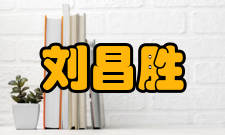 刘昌胜